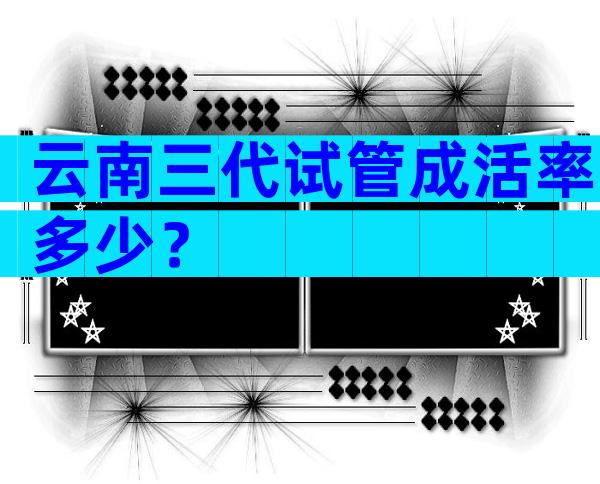 云南三代试管成活率多少？